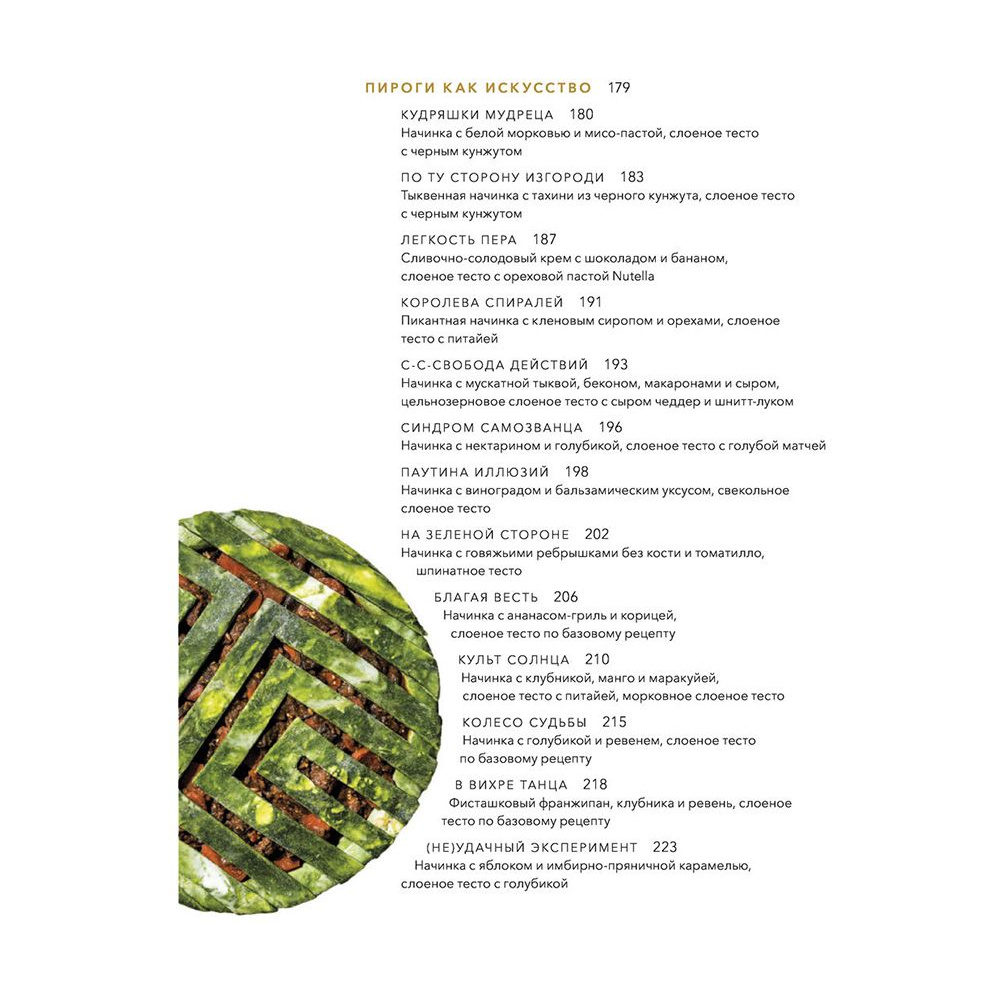 ПИРОГИ КАК ИСКУССТВО 179

КУДРЯШКИ МУДРЕЦА 180
Начинка с белой морковью и мисо-пастой, слоеное тесто с черным кунжутом

ПО ТУ СТОРОНУ ИЗГОРОДИ 183
Тыквенная начинка с тахини из черного кунжута, слоеное тесто с черным кунжутом

ЛЕГКОСТЬ ПЕРА 187
Сливочно-солодовый крем с шоколадом и бананом, слоеное тесто с ореховой пастой Nutella

КОРОЛЕВА СПИРАЛЕЙ 191
Пикантная начинка с кленовым сиропом и орехами, слоеное тесто с питайей

С-С-СВОБОДА ДЕЙСТВИЙ 193
Начинка с мускатной тыквой, беконом, макаронами и сыром, цельнозерновое слоеное тесто с сыром чеддер и шнитт-луком

СИНДРОМ САМОЗВАНЦА 196
Начинка с нектарином и голубикой, слоеное тесто с голубой матчей

ПАУТИНА ИЛЛЮЗИЙ 198
Начинка с виноградом и бальзамическим уксусом, свекольное слоеное тесто

НА ЗЕЛЕНОЙ СТОРОНЕ 202
Начинка с говяжьими ребрышками без кости и томатилло, шпинатное тесто

БЛАГАЯ ВЕСТЬ 206
Начинка с ананасом-гриль и корицей, слоеное тесто по базовому рецепту

КУЛЬТ СОЛНЦА 210
Начинка с клубникой, манго и маракуйей, слоеное тесто с питайей, морковное слоеное тесто

КОЛЕСО СУДЬБЫ 215
Начинка с голубикой и ревенем, слоеное тесто по базовому рецепту

В ВИХРЕ ТАНЦА 218
Фисташковый франжипан, клубника и ревень, слоеное тесто по базовому рецепту

(НЕ)УДАЧНЫЙ ЭКСПЕРИМЕНТ 223
Начинка с яблоком и имбирно-пряничной карамелью, слоеное тесто с голубикой